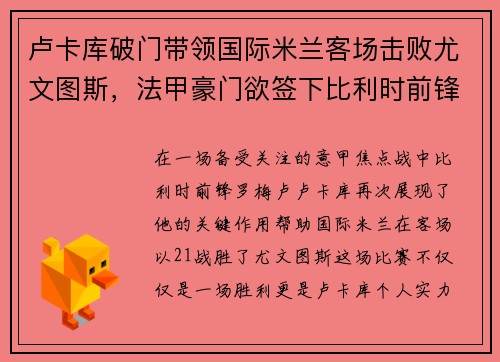 卢卡库破门带领国际米兰客场击败尤文图斯，法甲豪门欲签下比利时前锋

在一场备受关注的意甲焦点战中比利时前锋罗梅卢卢卡库再次展现了他的关键作用帮助国际米兰在客场以21战胜了尤文图斯这场比赛不仅仅是一场胜利更是卢卡库个人实力